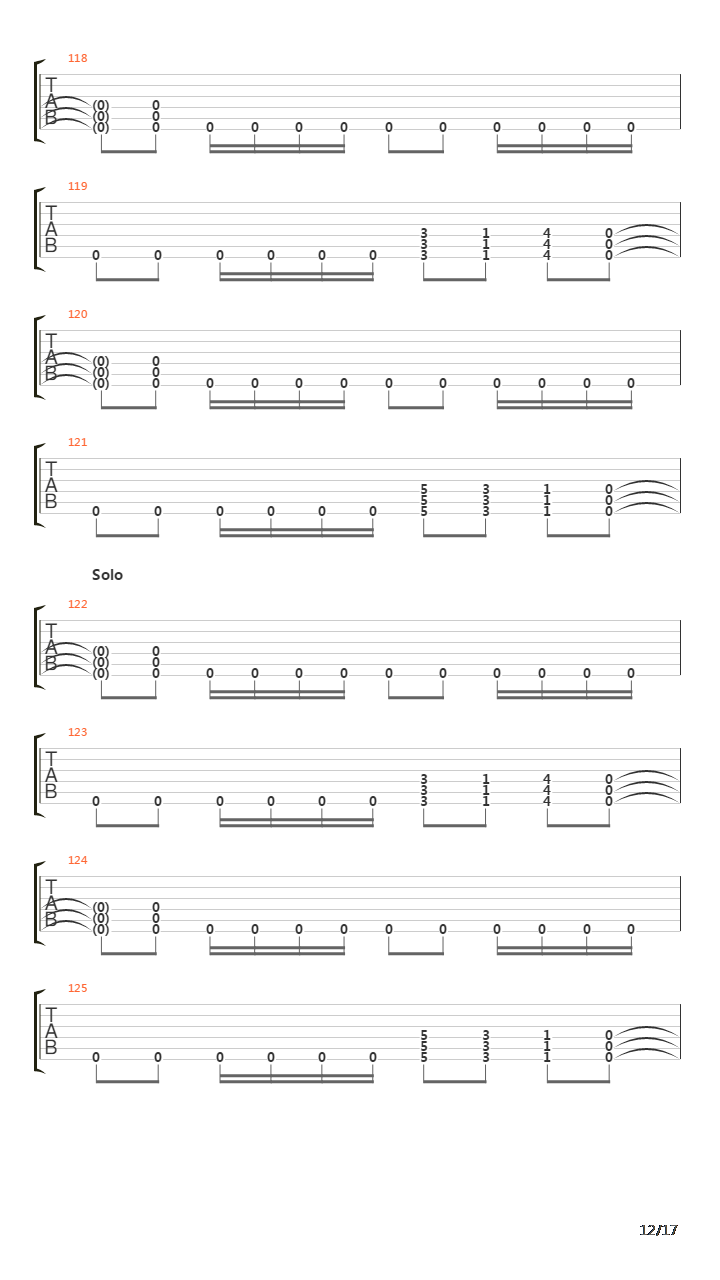 118

T
A
B

(0) 0
(0) 0
(0) 0 0 0 0 0 0 0 0 0 0 0

119

T
A
B

3 1 4 0
3 1 4 0
0 0 0 0 0 0 3 1 4 0

120

T
A
B

(0) 0
(0) 0
(0) 0 0 0 0 0 0 0 0 0 0 0

121

T
A
B

5 3 1 0
5 3 1 0
0 0 0 0 0 0 5 3 1 0

Solo

122

T
A
B

(0) 0
(0) 0
(0) 0 0 0 0 0 0 0 0 0 0 0

123

T
A
B

3 1 4 0
3 1 4 0
0 0 0 0 0 0 3 1 4 0

124

T
A
B

(0) 0
(0) 0
(0) 0 0 0 0 0 0 0 0 0 0 0

125

T
A
B

5 3 1 0
5 3 1 0
0 0 0 0 0 0 5 3 1 0

12/17